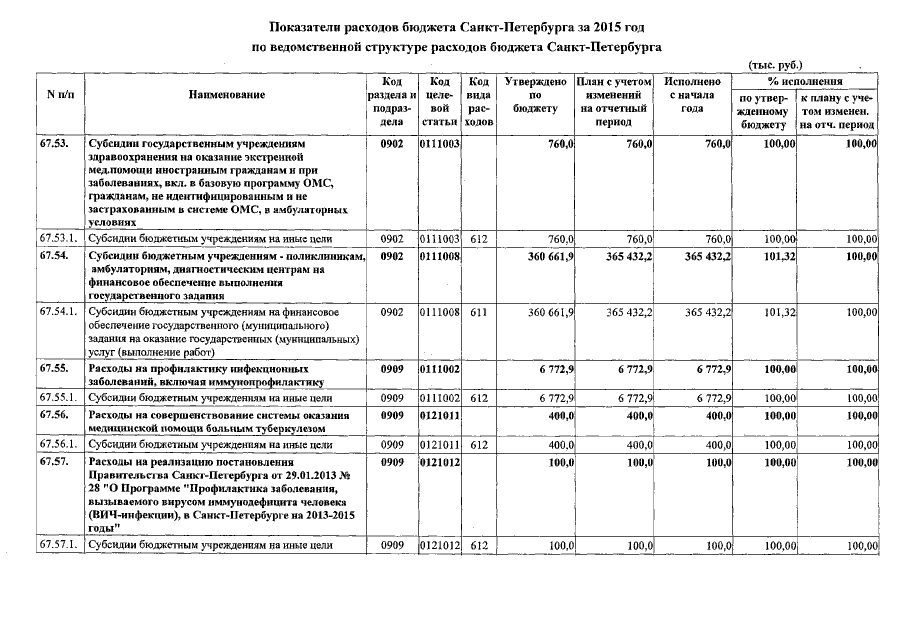 Показатели расходов бюджета Санкт-Петербурга за 2015 год
по ведомственной структуре расходов бюджета Санкт-Петербурга

(тыс. руб.)

| N п/п | Наименование | Код раздела и подраздела | Код целевой статьи | Код вида расходов | Утверждено по бюджету | План с учетом изменений на отчетный период | Исполнено с начала года | % исполнения по утвержденному бюджету | % исполнения к плану с учетом изменен. на отч. период |
|---|---|---|---|---|---|---|---|---|---|
| 67.53. | Субсидии государственным учреждениям здравоохранения на оказание экстренной мед.помощи иностранным гражданам и при заболеваниях, вкл. в базовую программу ОМС, гражданам, не идентифицированным и не застрахованным в системе ОМС, в амбулаторных условиях | 0902 | 0111003 | | 760,0 | 760,0 | 760,0 | 100,00 | 100,00 |
| 67.53.1. | Субсидии бюджетным учреждениям на иные цели | 0902 | 0111003 | 612 | 760,0 | 760,0 | 760,0 | 100,00 | 100,00 |
| 67.54. | Субсидии бюджетным учреждениям - поликлиникам, амбулаториям, диагностическим центрам на финансовое обеспечение выполнения государственного задания | 0902 | 0111008 | | 360 661,9 | 365 432,2 | 365 432,2 | 101,32 | 100,00 |
| 67.54.1. | Субсидии бюджетным учреждениям на финансовое обеспечение государственного (муниципального) задания на оказание государственных (муниципальных) услуг (выполнение работ) | 0902 | 0111008 | 611 | 360 661,9 | 365 432,2 | 365 432,2 | 101,32 | 100,00 |
| 67.55. | Расходы на профилактику инфекционных заболеваний, включая иммунопрофилактику | 0909 | 0111002 | | 6 772,9 | 6 772,9 | 6 772,9 | 100,00 | 100,00 |
| 67.55.1. | Субсидии бюджетным учреждениям на иные цели | 0909 | 0111002 | 612 | 6 772,9 | 6 772,9 | 6 772,9 | 100,00 | 100,00 |
| 67.56. | Расходы на совершенствование системы оказания медицинской помощи больным туберкулезом | 0909 | 0121011 | | 400,0 | 400,0 | 400,0 | 100,00 | 100,00 |
| 67.56.1. | Субсидии бюджетным учреждениям на иные цели | 0909 | 0121011 | 612 | 400,0 | 400,0 | 400,0 | 100,00 | 100,00 |
| 67.57. | Расходы на реализацию постановления Правительства Санкт-Петербурга от 29.01.2013 № 28 "О Программе "Профилактика заболевания, вызываемого вирусом иммунодефицита человека (ВИЧ-инфекции), в Санкт-Петербурге на 2013-2015 годы" | 0909 | 0121012 | | 100,0 | 100,0 | 100,0 | 100,00 | 100,00 |
| 67.57.1. | Субсидии бюджетным учреждениям на иные цели | 0909 | 0121012 | 612 | 100,0 | 100,0 | 100,0 | 100,00 | 100,00 |